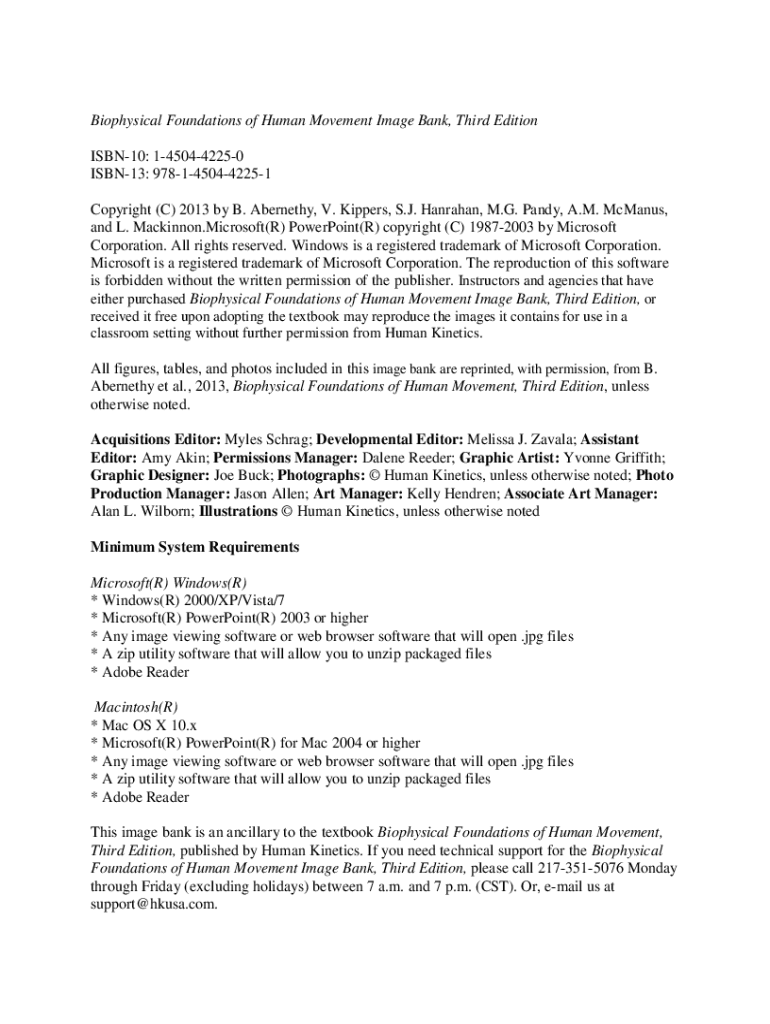 Biophysical Foundations of Human Movement Image Bank, Third Edition

ISBN-10: 1-4504-4225-0
ISBN-13: 978-1-4504-4225-1

Copyright (C) 2013 by B. Abernethy, V. Kippers, S.J. Hanrahan, M.G. Pandy, A.M. McManus, and L. Mackinnon.Microsoft(R) PowerPoint(R) copyright (C) 1987-2003 by Microsoft Corporation. All rights reserved. Windows is a registered trademark of Microsoft Corporation. Microsoft is a registered trademark of Microsoft Corporation. The reproduction of this software is forbidden without the written permission of the publisher. Instructors and agencies that have either purchased Biophysical Foundations of Human Movement Image Bank, Third Edition, or received it free upon adopting the textbook may reproduce the images it contains for use in a classroom setting without further permission from Human Kinetics.

All figures, tables, and photos included in this image bank are reprinted, with permission, from B. Abernethy et al., 2013, Biophysical Foundations of Human Movement, Third Edition, unless otherwise noted.

Acquisitions Editor: Myles Schrag; Developmental Editor: Melissa J. Zavala; Assistant Editor: Amy Akin; Permissions Manager: Dalene Reeder; Graphic Artist: Yvonne Griffith; Graphic Designer: Joe Buck; Photographs: © Human Kinetics, unless otherwise noted; Photo Production Manager: Jason Allen; Art Manager: Kelly Hendren; Associate Art Manager: Alan L. Wilborn; Illustrations © Human Kinetics, unless otherwise noted

Minimum System Requirements

Microsoft(R) Windows(R)
* Windows(R) 2000/XP/Vista/7
* Microsoft(R) PowerPoint(R) 2003 or higher
* Any image viewing software or web browser software that will open .jpg files
* A zip utility software that will allow you to unzip packaged files
* Adobe Reader

Macintosh(R)
* Mac OS X 10.x
* Microsoft(R) PowerPoint(R) for Mac 2004 or higher
* Any image viewing software or web browser software that will open .jpg files
* A zip utility software that will allow you to unzip packaged files
* Adobe Reader

This image bank is an ancillary to the textbook Biophysical Foundations of Human Movement, Third Edition, published by Human Kinetics. If you need technical support for the Biophysical Foundations of Human Movement Image Bank, Third Edition, please call 217-351-5076 Monday through Friday (excluding holidays) between 7 a.m. and 7 p.m. (CST). Or, e-mail us at support@hkusa.com.